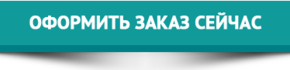 ОФОРМИТЬ ЗАКАЗ СЕЙЧАС